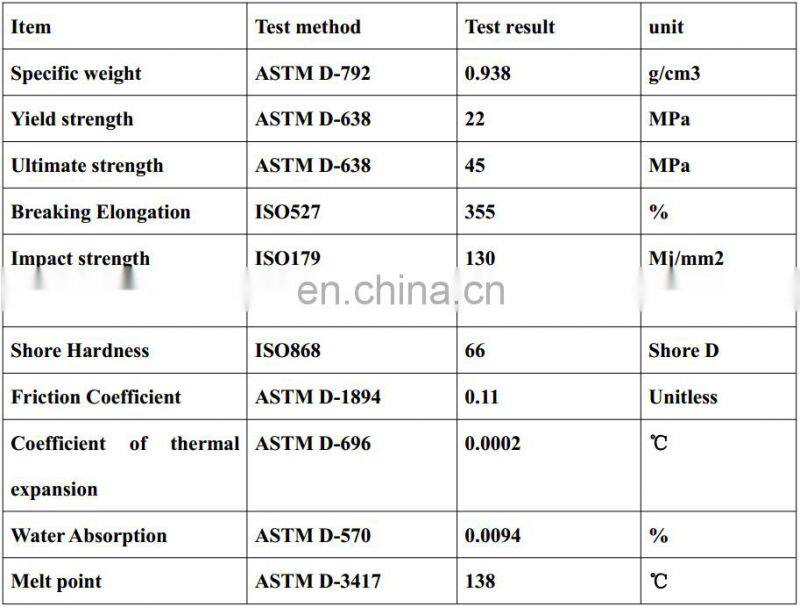 | Item | Test method | Test result | unit |
|---|---|---|---|
| Specific weight | ASTM D-792 | 0.938 | g/cm3 |
| Yield strength | ASTM D-638 | 22 | MPa |
| Ultimate strength | ASTM D-638 | 45 | MPa |
| Breaking Elongation | ISO527 | 355 | % |
| Impact strength | ISO179 | 130 | Mj/mm2 |
| Shore Hardness | ISO868 | 66 | Shore D |
| Friction Coefficient | ASTM D-1894 | 0.11 | Unitless |
| Coefficient of thermal expansion | ASTM D-696 | 0.0002 | ℃ |
| Water Absorption | ASTM D-570 | 0.0094 | % |
| Melt point | ASTM D-3417 | 138 | ℃ |

en.china.cn